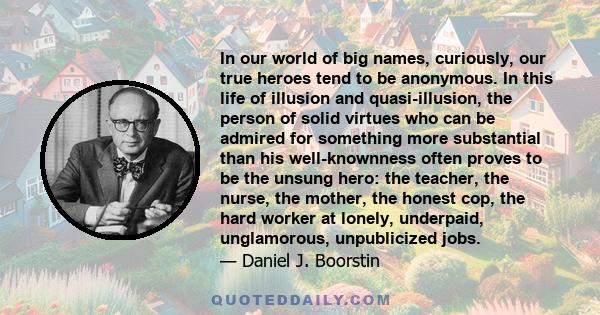 In our world of big names, curiously, our true heroes tend to be anonymous. In this life of illusion and quasi-illusion, the person of solid virtues who can be admired for something more substantial than his well-knownness often proves to be the unsung hero: the teacher, the nurse, the mother, the honest cop, the hard worker at lonely, underpaid, unglamorous, unpublicized jobs.
— Daniel J. Boorstin

QUOTEDDAILY.COM